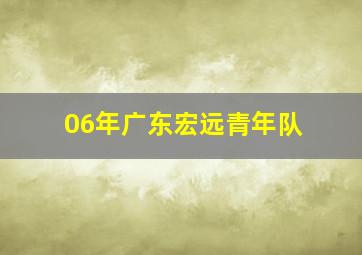 06年广东宏远青年队